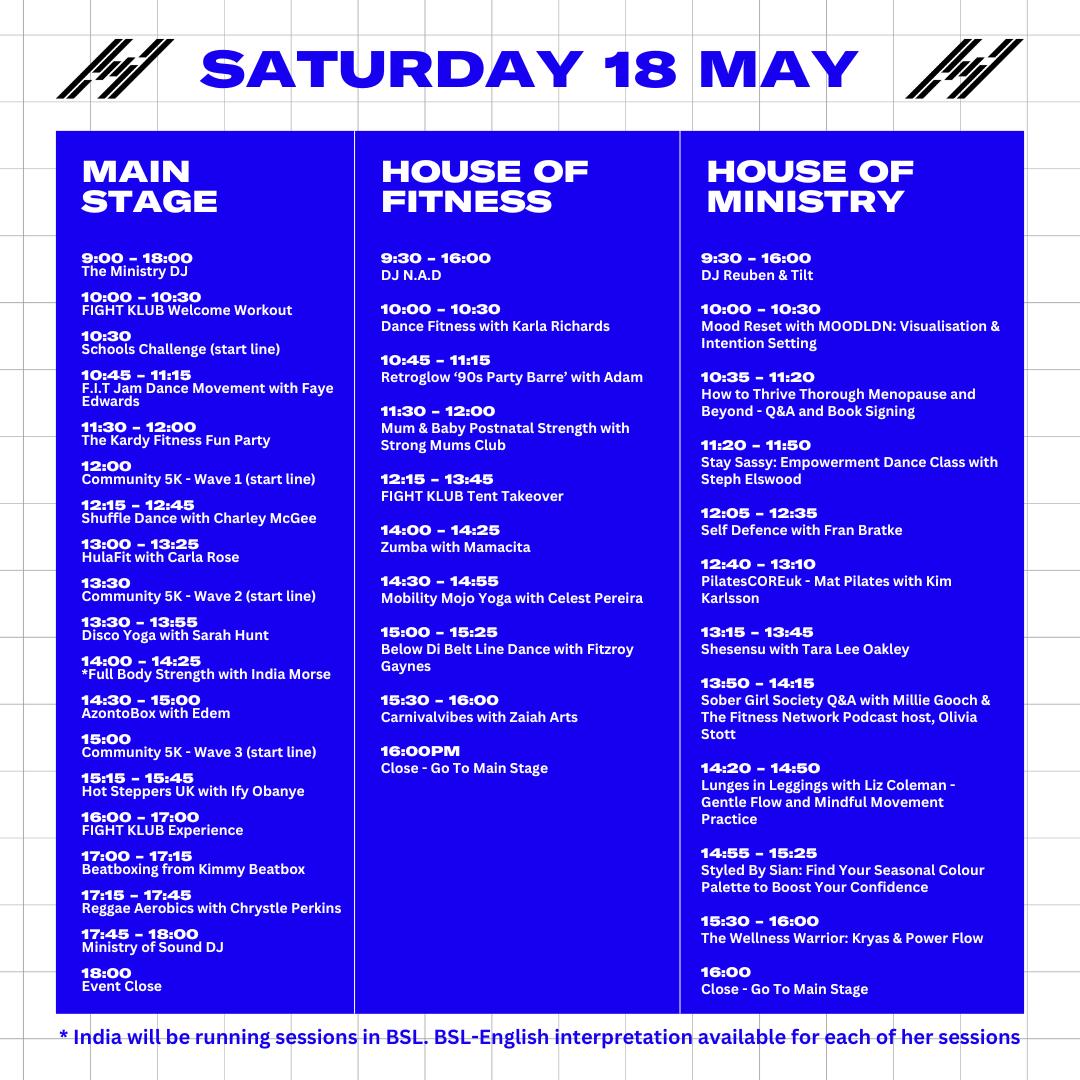 SATURDAY 18 MAY

MAIN STAGE

9:00 - 18:00
The Ministry DJ

10:00 - 10:30
FIGHT KLUB Welcome Workout

10:30
Schools Challenge (start line)

10:45 - 11:15
F.I.T Jam Dance Movement with Faye Edwards

11:30 - 12:00
The Kardy Fitness Fun Party

12:00
Community 5K - Wave 1 (start line)

12:15 - 12:45
Shuffle Dance with Charley McGee

13:00 - 13:25
HulaFit with Carla Rose

13:30
Community 5K - Wave 2 (start line)

13:30 - 13:55
Disco Yoga with Sarah Hunt

14:00 - 14:25
*Full Body Strength with India Morse

14:30 - 15:00
AzontoBox with Edem

15:00
Community 5K - Wave 3 (start line)

15:15 - 15:45
Hot Steppers UK with Ify Obanye

16:00 - 17:00
FIGHT KLUB Experience

17:00 - 17:15
Beatboxing from Kimmy Beatbox

17:15 - 17:45
Reggae Aerobics with Chrystle Perkins

17:45 - 18:00
Ministry of Sound DJ

18:00
Event Close

HOUSE OF FITNESS

9:30 - 16:00
DJ N.A.D

10:00 - 10:30
Dance Fitness with Karla Richards

10:45 - 11:15
Retroglow '90s Party Barre' with Adam

11:30 - 12:00
Mum & Baby Postnatal Strength with Strong Mums Club

12:15 - 13:45
FIGHT KLUB Tent Takeover

14:00 - 14:25
Zumba with Mamacita

14:30 - 14:55
Mobility Mojo Yoga with Celest Pereira

15:00 - 15:25
Below Di Belt Line Dance with Fitzroy Gaynes

15:30 - 16:00
Carnivalvibes with Zaiah Arts

16:00PM
Close - Go To Main Stage

HOUSE OF MINISTRY

9:30 - 16:00
DJ Reuben & Tilt

10:00 - 10:30
Mood Reset with MOODLDN: Visualisation & Intention Setting

10:35 - 11:20
How to Thrive Thorough Menopause and Beyond - Q&A and Book Signing

11:20 - 11:50
Stay Sassy: Empowerment Dance Class with Steph Elswood

12:05 - 12:35
Self Defence with Fran Bratke

12:40 - 13:10
PilatesCOREuk - Mat Pilates with Kim Karlsson

13:15 - 13:45
Shesensu with Tara Lee Oakley

13:50 - 14:15
Sober Girl Society Q&A with Millie Gooch & The Fitness Network Podcast host, Olivia Stott

14:20 - 14:50
Lunges in Leggings with Liz Coleman - Gentle Flow and Mindful Movement Practice

14:55 - 15:25
Styled By Sian: Find Your Seasonal Colour Palette to Boost Your Confidence

15:30 - 16:00
The Wellness Warrior: Kryas & Power Flow

16:00
Close - Go To Main Stage

* India will be running sessions in BSL. BSL-English interpretation available for each of her sessions